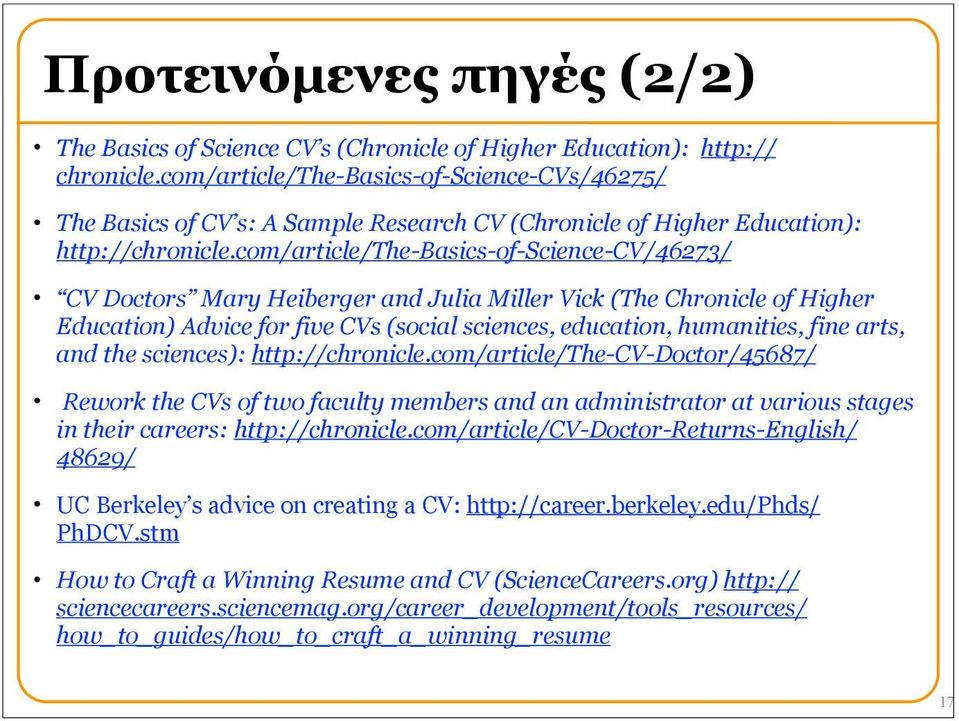 Προτεινόμενες πηγές (2/2)

• The Basics of Science CV's (Chronicle of Higher Education): http://chronicle.com/article/The-Basics-of-Science-CVs/46275/

• The Basics of CV's: A Sample Research CV (Chronicle of Higher Education): http://chronicle.com/article/The-Basics-of-Science-CV/46273/

• "CV Doctors" Mary Heiberger and Julia Miller Vick (The Chronicle of Higher Education) Advice for five CVs (social sciences, education, humanities, fine arts, and the sciences): http://chronicle.com/article/The-CV-Doctor/45687/

• Rework the CVs of two faculty members and an administrator at various stages in their careers: http://chronicle.com/article/CV-Doctor-Returns-English/48629/

• UC Berkeley's advice on creating a CV: http://career.berkeley.edu/Phds/PhDCV.stm

• How to Craft a Winning Resume and CV (ScienceCareers.org) http://sciencecareers.sciencemag.org/career_development/tools_resources/how_to_guides/how_to_craft_a_winning_resume

17